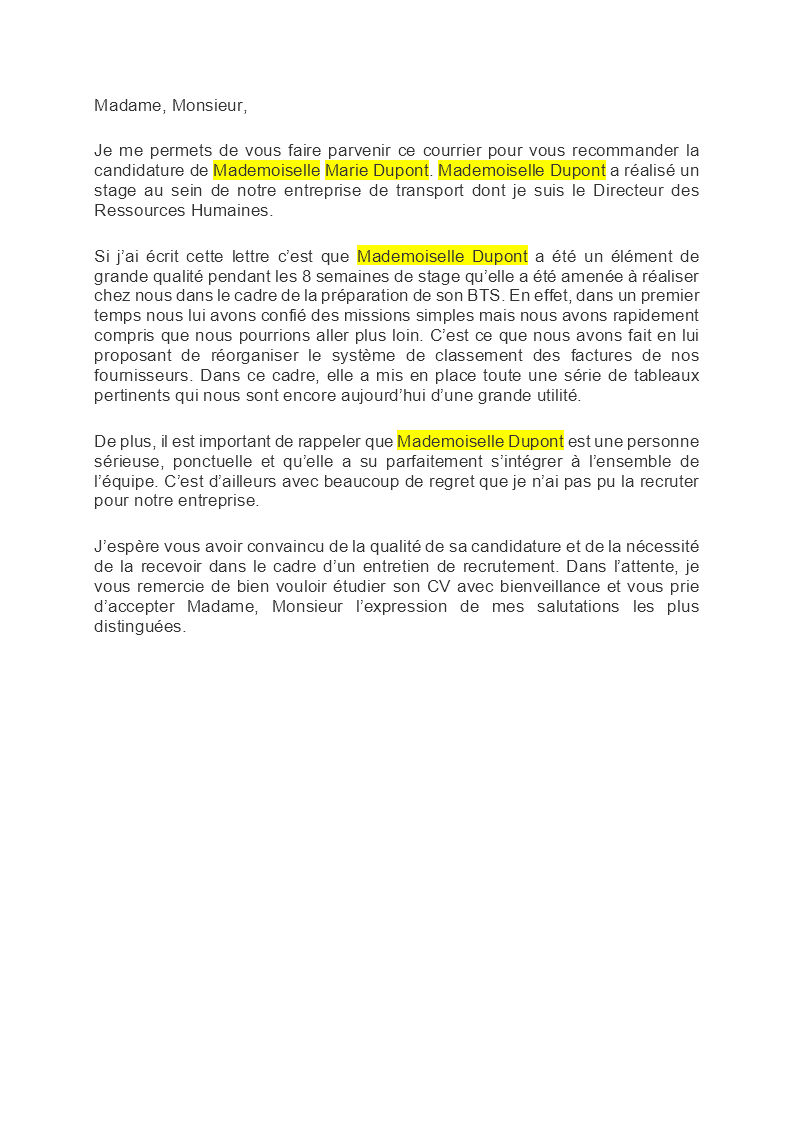 Madame, Monsieur,

Je me permets de vous faire parvenir ce courrier pour vous recommander la candidature de Mademoiselle Marie Dupont. Mademoiselle Dupont a réalisé un stage au sein de notre entreprise de transport dont je suis le Directeur des Ressources Humaines.

Si j'ai écrit cette lettre c'est que Mademoiselle Dupont a été un élément de grande qualité pendant les 8 semaines de stage qu'elle a été amenée à réaliser chez nous dans le cadre de la préparation de son BTS. En effet, dans un premier temps nous lui avons confié des missions simples mais nous avons rapidement compris que nous pourrions aller plus loin. C'est ce que nous avons fait en lui proposant de réorganiser le système de classement des factures de nos fournisseurs. Dans ce cadre, elle a mis en place toute une série de tableaux pertinents qui nous sont encore aujourd'hui d'une grande utilité.

De plus, il est important de rappeler que Mademoiselle Dupont est une personne sérieuse, ponctuelle et qu'elle a su parfaitement s'intégrer à l'ensemble de l'équipe. C'est d'ailleurs avec beaucoup de regret que je n'ai pas pu la recruter pour notre entreprise.

J'espère vous avoir convaincu de la qualité de sa candidature et de la nécessité de la recevoir dans le cadre d'un entretien de recrutement. Dans l'attente, je vous remercie de bien vouloir étudier son CV avec bienveillance et vous prie d'accepter Madame, Monsieur l'expression de mes salutations les plus distinguées.